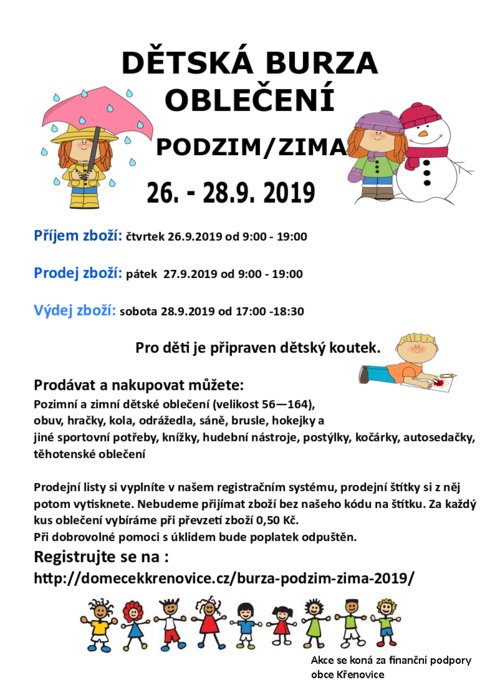 DĚTSKÁ BURZA OBLEČENÍ

PODZIM/ZIMA

26. - 28.9. 2019

Příjem zboží: čtvrtek 26.9.2019 od 9:00 - 19:00

Prodej zboží: pátek 27.9.2019 od 9:00 - 19:00

Výdej zboží: sobota 28.9.2019 od 17:00 -18:30

Pro děti je připraven dětský koutek.

Prodávat a nakupovat můžete:
Pozimní a zimní dětské oblečení (velikost 56—164), obuv, hračky, kola, odrážedla, sáně, brusle, hokejky a jiné sportovní potřeby, knížky, hudební nástroje, postýlky, kočárky, autosedačky, těhotenské oblečení

Prodejní listy si vyplníte v našem registračním systému, prodejní štítky si z něj potom vytisknete. Nebudeme přijímat zboží bez našeho kódu na štítku. Za každý kus oblečení vybíráme při převzetí zboží 0,50 Kč.
Při dobrovolné pomoci s úklidem bude poplatek odpuštěn.

Registrujte se na :
http://domecekkrenovice.cz/burza-podzim-zima-2019/

Akce se koná za finanční podpory obce Křenovice